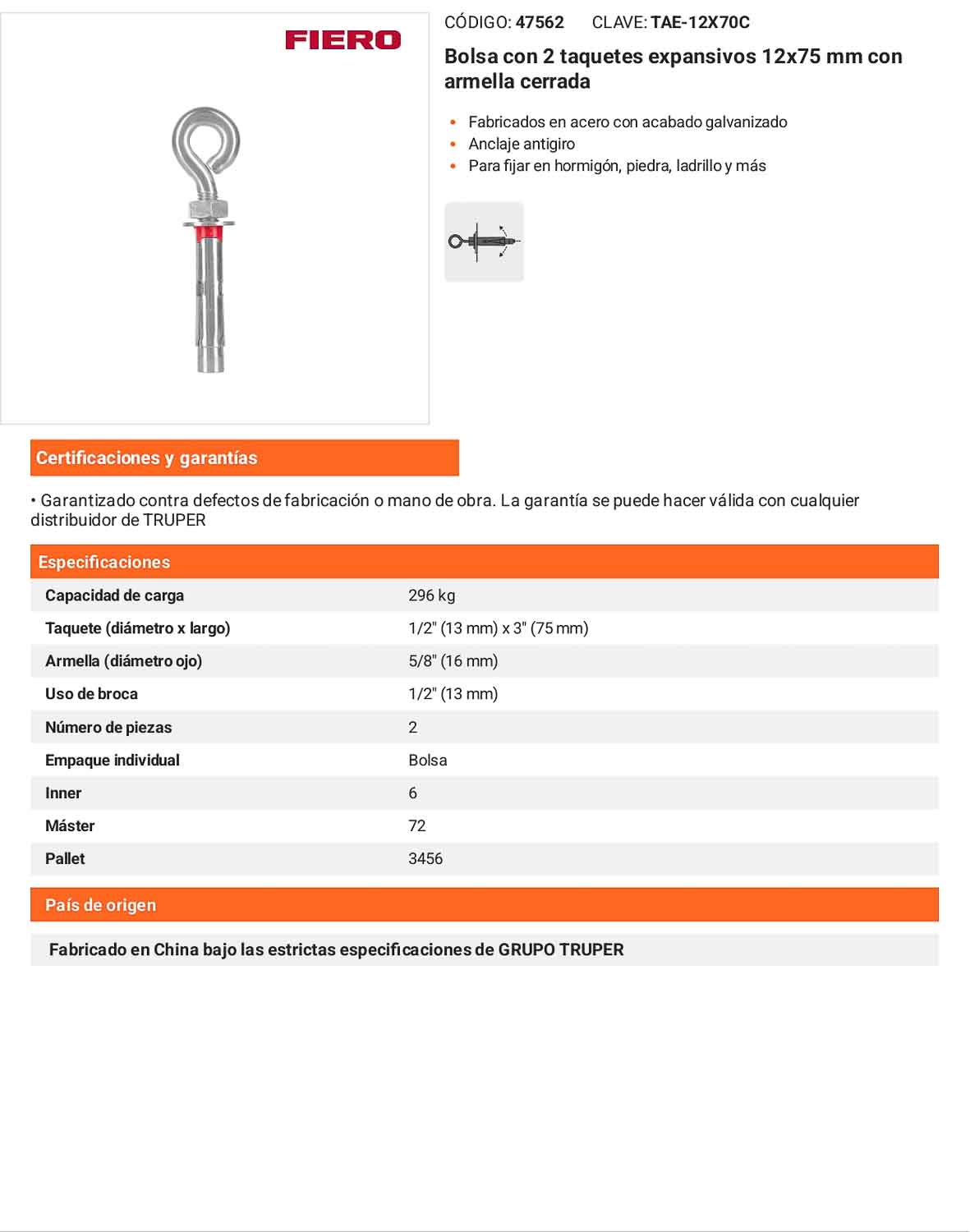 FIERO

CÓDIGO: 47562 CLAVE: TAE-12X70C

Bolsa con 2 taquetes expansivos 12x75 mm con armella cerrada

• Fabricados en acero con acabado galvanizado
• Anclaje antigiro
• Para fijar en hormigón, piedra, ladrillo y más

Certificaciones y garantías

• Garantizado contra defectos de fabricación o mano de obra. La garantía se puede hacer válida con cualquier distribuidor de TRUPER

Especificaciones

Capacidad de carga 296 kg
Taquete (diámetro x largo) 1/2" (13 mm) x 3" (75 mm)
Armella (diámetro ojo) 5/8" (16 mm)
Uso de broca 1/2" (13 mm)
Número de piezas 2
Empaque individual Bolsa
Inner 6
Máster 72
Pallet 3456

País de origen

Fabricado en China bajo las estrictas especificaciones de GRUPO TRUPER